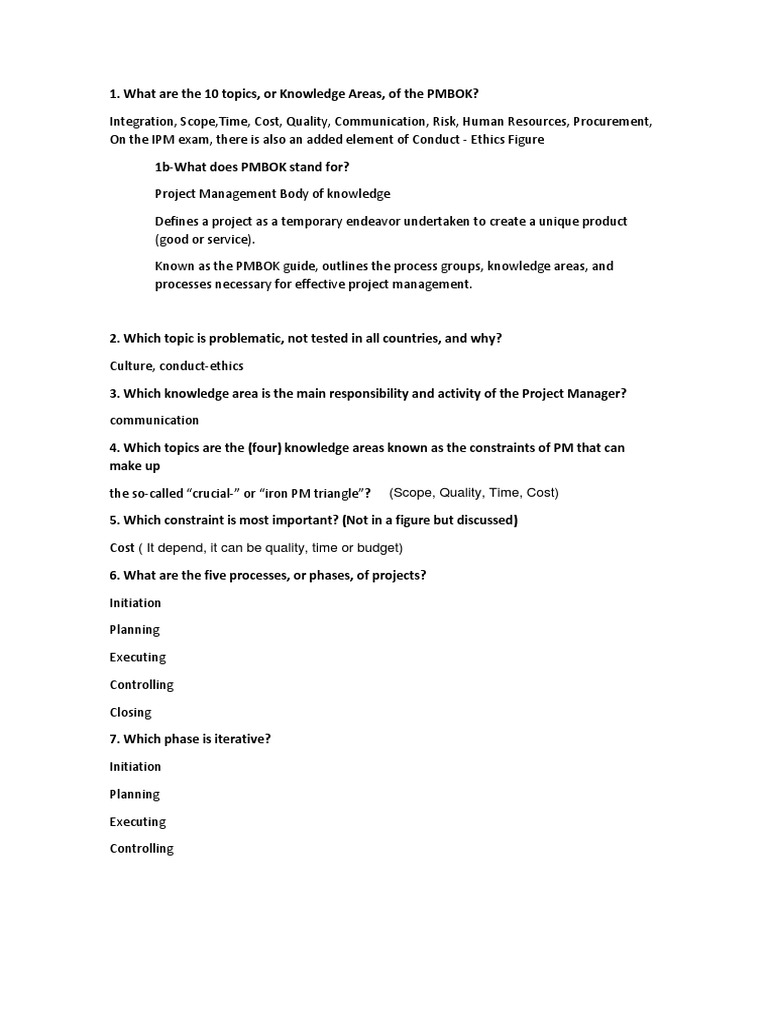 1. What are the 10 topics, or Knowledge Areas, of the PMBOK?

Integration, Scope,Time, Cost, Quality, Communication, Risk, Human Resources, Procurement, On the IPM exam, there is also an added element of Conduct - Ethics Figure

1b-What does PMBOK stand for?

Project Management Body of knowledge

Defines a project as a temporary endeavor undertaken to create a unique product (good or service).

Known as the PMBOK guide, outlines the process groups, knowledge areas, and processes necessary for effective project management.

2. Which topic is problematic, not tested in all countries, and why?

Culture, conduct-ethics

3. Which knowledge area is the main responsibility and activity of the Project Manager?

communication

4. Which topics are the (four) knowledge areas known as the constraints of PM that can make up

the so-called "crucial-" or "iron PM triangle"? (Scope, Quality, Time, Cost)

5. Which constraint is most important? (Not in a figure but discussed)

Cost ( It depend, it can be quality, time or budget)

6. What are the five processes, or phases, of projects?

Initiation

Planning

Executing

Controlling

Closing

7. Which phase is iterative?

Initiation

Planning

Executing

Controlling